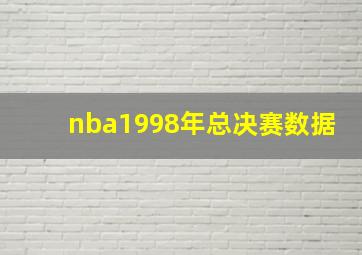 nba1998年总决赛数据